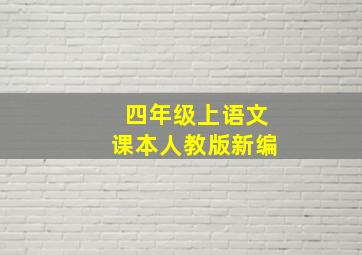 四年级上语文
课本人教版新编